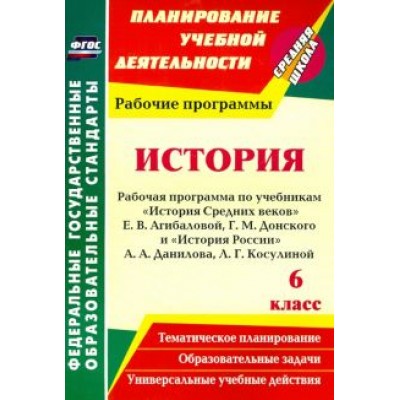 ФГОС

ФЕДЕРАЛЬНЫЕ ГОСУДАРСТВЕННЫЕ ОБРАЗОВАТЕЛЬНЫЕ СТАНДАРТЫ

ПЛАНИРОВАНИЕ УЧЕБНОЙ ДЕЯТЕЛЬНОСТИ

СРЕДНЯЯ ШКОЛА

Рабочие программы

ИСТОРИЯ

Рабочая программа по учебникам «История Средних веков» Е. В. Агибаловой, Г. М. Донского и «История России» А. А. Данилова, Л. Г. Косулиной

6 класс

Тематическое планирование

Образовательные задачи

Универсальные учебные действия